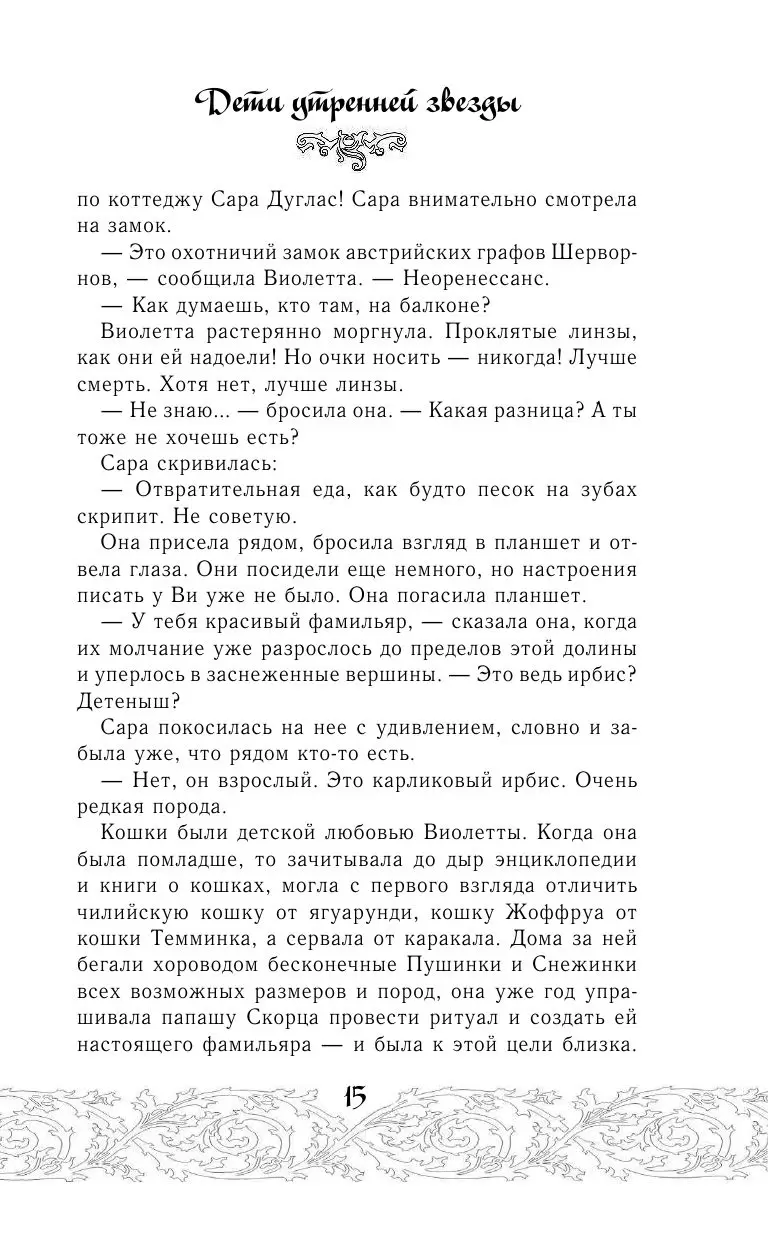 Дети утренней звезды

по коттеджу Сара Дуглас! Сара внимательно смотрела на замок.

— Это охотничий замок австрийских графов Шерворнов, — сообщила Виолетта. — Неоренессанс.

— Как думаешь, кто там, на балконе?

Виолетта растерянно моргнула. Проклятые линзы, как они ей надоели! Но очки носить — никогда! Лучше смерть. Хотя нет, лучше линзы.

— Не знаю... — бросила она. — Какая разница? А ты тоже не хочешь есть?

Сара скривилась:

— Отвратительная еда, как будто песок на зубах скрипит. Не советую.

Она присела рядом, бросила взгляд в планшет и отвела глаза. Они посидели еще немного, но настроения писать у Ви уже не было. Она погасила планшет.

— У тебя красивый фамильяр, — сказала она, когда их молчание уже разрослось до пределов этой долины и уперлось в заснеженные вершины. — Это ведь ирбис? Детеныш?

Сара покосилась на нее с удивлением, словно и забыла уже, что рядом кто-то есть.

— Нет, он взрослый. Это карликовый ирбис. Очень редкая порода.

Кошки были детской любовью Виолетты. Когда она была помладше, то зачитывала до дыр энциклопедии и книги о кошках, могла с первого взгляда отличить чилийскую кошку от ягуарунди, кошку Жоффруа от кошки Темминка, а сервала от каракала. Дома за ней бегали хороводом бесконечные Пушинки и Снежинки всех возможных размеров и пород, она уже год упрашивала папашу Скорца провести ритуал и создать ей настоящего фамильяра — и была к этой цели близка.

15